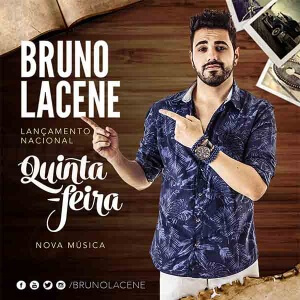 BRUNO LACENE

LANÇAMENTO NACIONAL

Quinta -feira

NOVA MÚSICA

/BRUNOLACENE